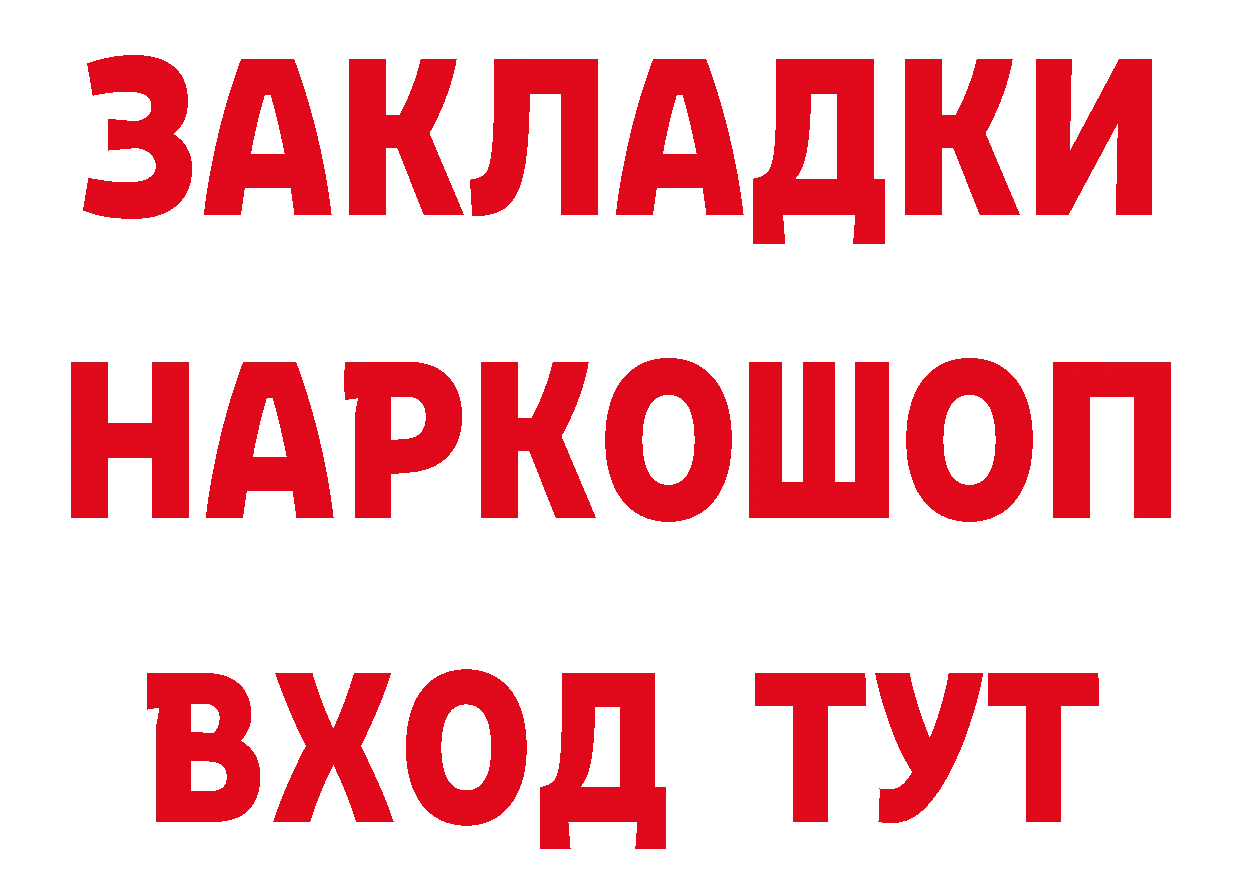 ЗАКЛАДКИ НАРКОШОП ВХОД ТУТ